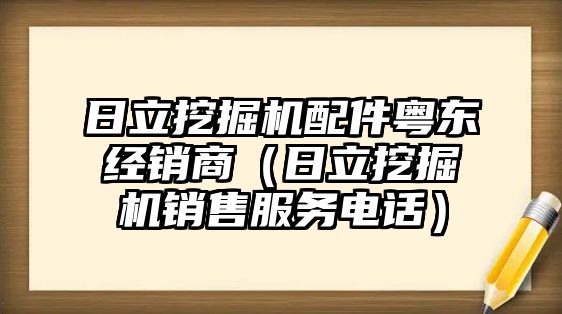 日立挖掘机配件粤东经销商（日立挖掘机销售服务电话）